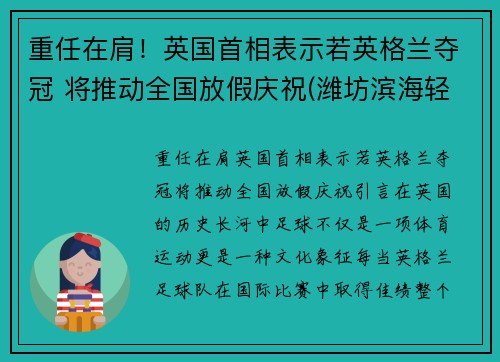 重任在肩！英国首相表示若英格兰夺冠 将推动全国放假庆祝(潍坊滨海轻

重任在肩英国首相表示若英格兰夺冠将推动全国放假庆祝引言在英国的历史长河中足球不仅是一项体育运动更是一种文化象征每当英格兰足球队在国际比赛中取得佳绩整个